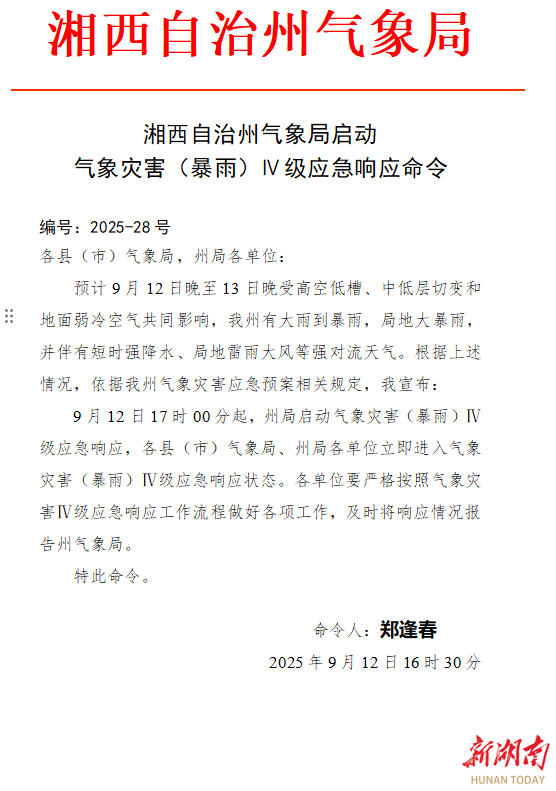 湘西自治州气象局

湘西自治州气象局启动
气象灾害（暴雨）Ⅳ级应急响应命令

编号：2025-28 号

各县（市）气象局，州局各单位：

预计 9 月 12 日晚至 13 日晚受高空低槽、中低层切变和地面弱冷空气共同影响，我州有大雨到暴雨，局地大暴雨，并伴有短时强降水、局地雷雨大风等强对流天气。根据上述情况，依据我州气象灾害应急预案相关规定，我宣布：

9 月 12 日 17 时 00 分起，州局启动气象灾害（暴雨）Ⅳ级应急响应，各县（市）气象局、州局各单位立即进入气象灾害（暴雨）Ⅳ级应急响应状态。各单位要严格按照气象灾害Ⅳ级应急响应工作流程做好各项工作，及时将响应情况报告州气象局。

特此命令。

命令人：郑逢春

2025 年 9 月 12 日 16 时 30 分

新湖南
HUNAN TODAY